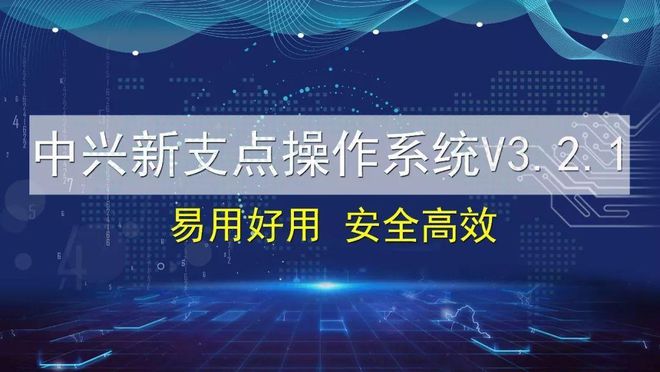 中兴新支点操作系统V3.2.1

易用好用 安全高效